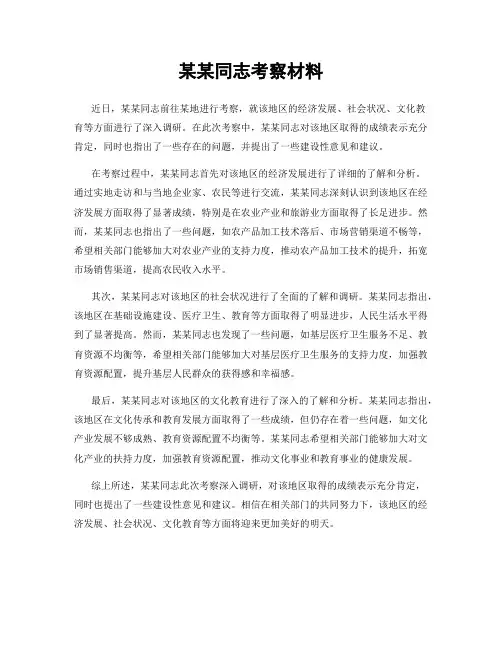 某某同志考察材料

近日，某某同志前往某地进行考察，就该地区的经济发展、社会状况、文化教育等方面进行了深入调研。在此次考察中，某某同志对该地区取得的成绩表示充分肯定，同时也指出了一些存在的问题，并提出了一些建设性意见和建议。

在考察过程中，某某同志首先对该地区的经济发展进行了详细的了解和分析。通过实地走访和与当地企业家、农民等进行交流，某某同志深刻认识到该地区在经济发展方面取得了显著成绩，特别是在农业产业和旅游业方面取得了长足进步。然而，某某同志也指出了一些问题，如农产品加工技术落后、市场营销渠道不畅等，希望相关部门能够加大对农业产业的支持力度，推动农产品加工技术的提升，拓宽市场销售渠道，提高农民收入水平。

其次，某某同志对该地区的社会状况进行了全面的了解和调研。某某同志指出，该地区在基础设施建设、医疗卫生、教育等方面取得了明显进步，人民生活水平得到了显著提高。然而，某某同志也发现了一些问题，如基层医疗卫生服务不足、教育资源不均衡等，希望相关部门能够加大对基层医疗卫生服务的支持力度，加强教育资源配置，提升基层人民群众的获得感和幸福感。

最后，某某同志对该地区的文化教育进行了深入的了解和分析。某某同志指出，该地区在文化传承和教育发展方面取得了一些成绩，但仍存在着一些问题，如文化产业发展不够成熟、教育资源配置不均衡等。某某同志希望相关部门能够加大对文化产业的扶持力度，加强教育资源配置，推动文化事业和教育事业的健康发展。

综上所述，某某同志此次考察深入调研，对该地区取得的成绩表示充分肯定，同时也提出了一些建设性意见和建议。相信在相关部门的共同努力下，该地区的经济发展、社会状况、文化教育等方面将迎来更加美好的明天。